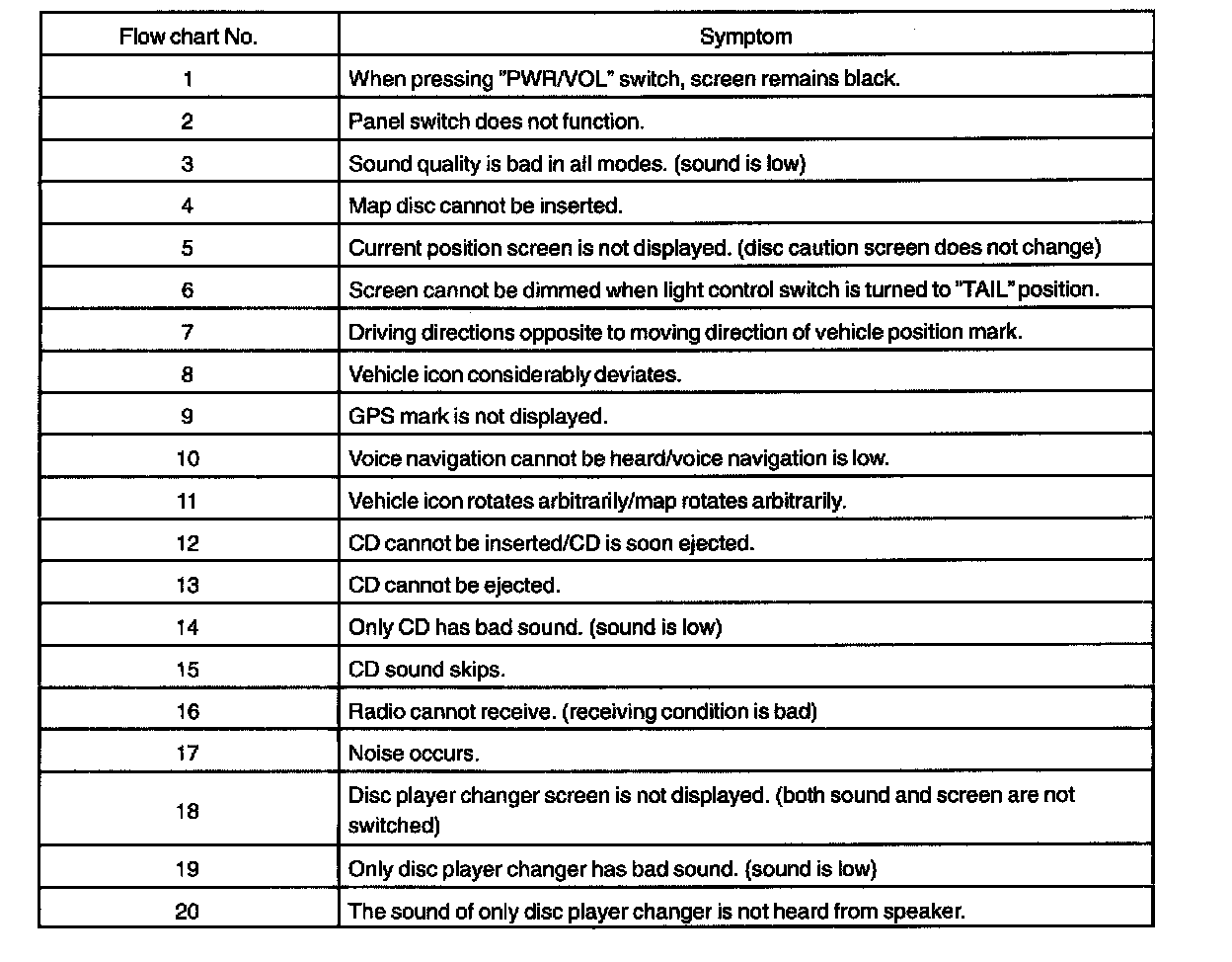 | Flow chart No. | Symptom |
|---|---|
| 1 | When pressing "PWR/VOL" switch, screen remains black. |
| 2 | Panel switch does not function. |
| 3 | Sound quality is bad in all modes. (sound is low) |
| 4 | Map disc cannot be inserted. |
| 5 | Current position screen is not displayed. (disc caution screen does not change) |
| 6 | Screen cannot be dimmed when light control switch is turned to "TAIL" position. |
| 7 | Driving directions opposite to moving direction of vehicle position mark. |
| 8 | Vehicle icon considerably deviates. |
| 9 | GPS mark is not displayed. |
| 10 | Voice navigation cannot be heard/voice navigation is low. |
| 11 | Vehicle icon rotates arbitrarily/map rotates arbitrarily. |
| 12 | CD cannot be inserted/CD is soon ejected. |
| 13 | CD cannot be ejected. |
| 14 | Only CD has bad sound. (sound is low) |
| 15 | CD sound skips. |
| 16 | Radio cannot receive. (receiving condition is bad) |
| 17 | Noise occurs. |
| 18 | Disc player changer screen is not displayed. (both sound and screen are not switched) |
| 19 | Only disc player changer has bad sound. (sound is low) |
| 20 | The sound of only disc player changer is not heard from speaker. |